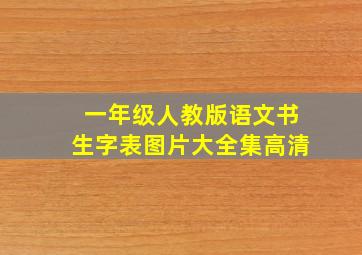 一年级人教版语文书
生字表图片大全集高清